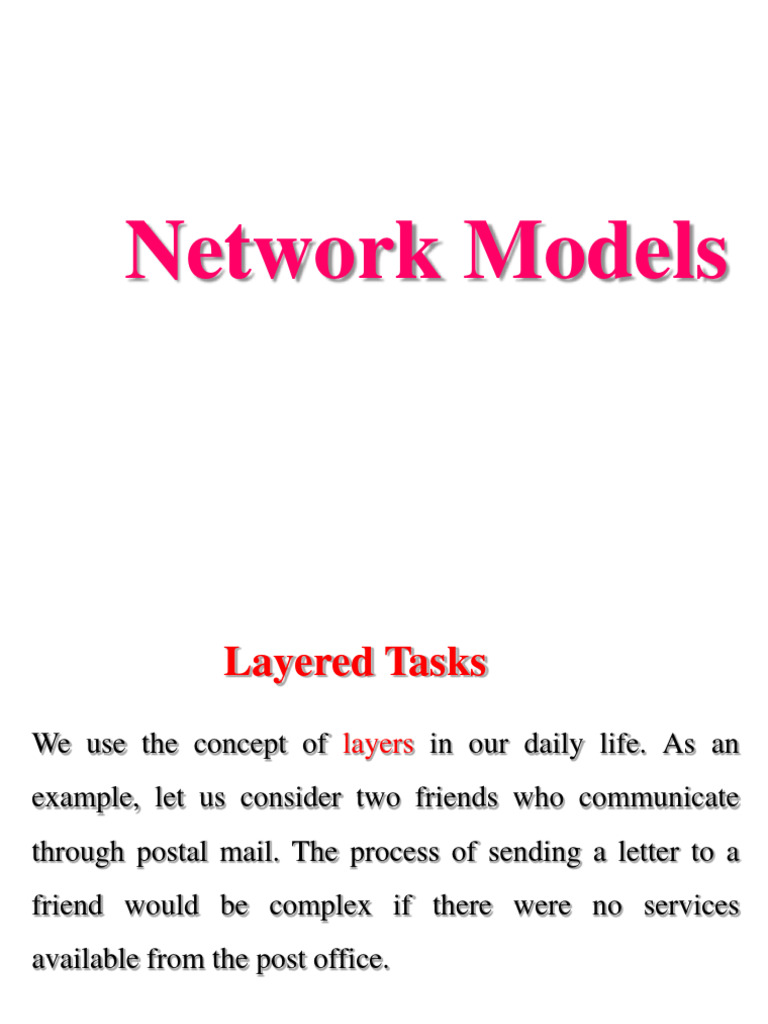 Network Models

Layered Tasks

We use the concept of layers in our daily life. As an example, let us consider two friends who communicate through postal mail. The process of sending a letter to a friend would be complex if there were no services available from the post office.